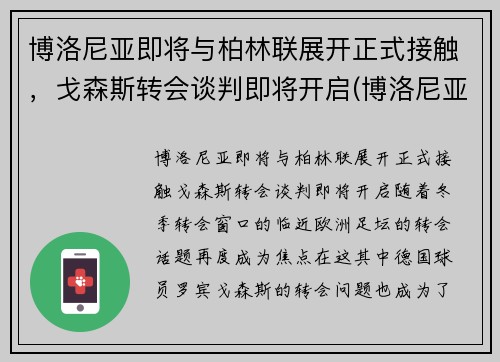 博洛尼亚即将与柏林联展开正式接触，戈森斯转会谈判即将开启(博洛尼亚

博洛尼亚即将与柏林联展开正式接触戈森斯转会谈判即将开启随着冬季转会窗口的临近欧洲足坛的转会话题再度成为焦点在这其中德国球员罗宾戈森斯的转会问题也成为了